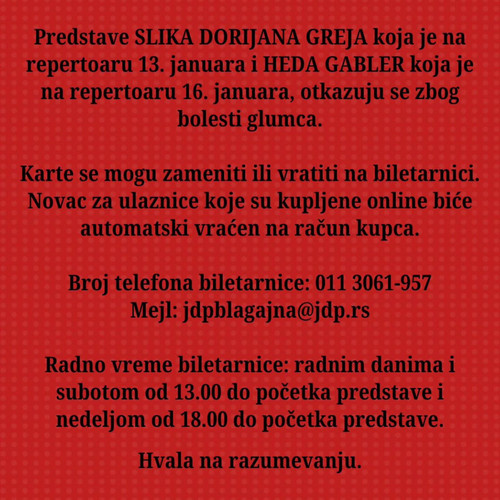 Predstave SLIKA DORIJANA GREJA koja je na repertoaru 13. januara i HEDA GABLER koja je na repertoaru 16. januara, otkazuju se zbog bolesti glumca.

Karte se mogu zameniti ili vratiti na biletarnici. Novac za ulaznice koje su kupljene online biće automatski vraćen na račun kupca.

Broj telefona biletarnice: 011 3061-957
Mejl: jdpblagajna@jdp.rs

Radno vreme biletarnice: radnim danima i subotom od 13.00 do početka predstave i nedeljom od 18.00 do početka predstave.

Hvala na razumevanju.